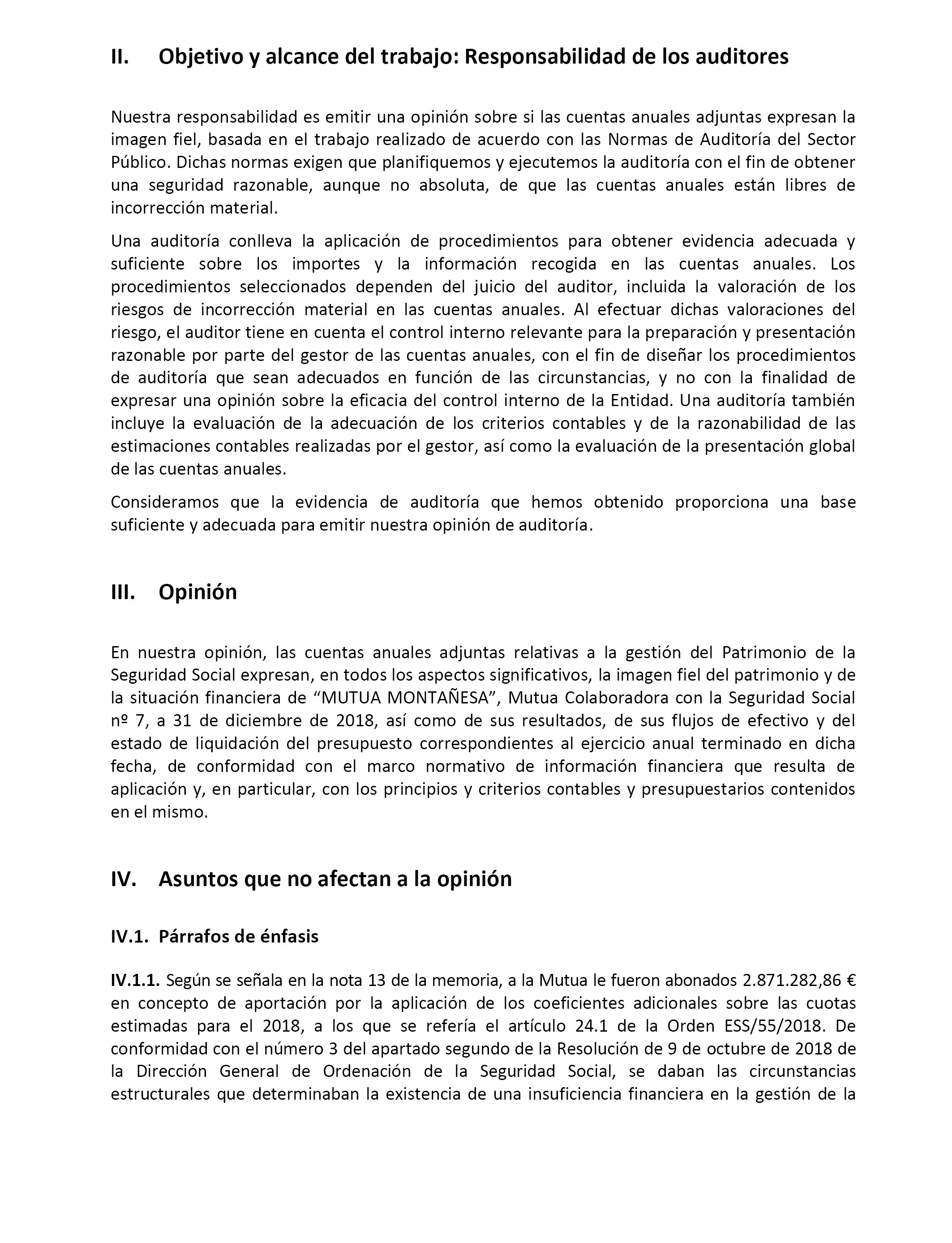 II. Objetivo y alcance del trabajo: Responsabilidad de los auditores

Nuestra responsabilidad es emitir una opinión sobre si las cuentas anuales adjuntas expresan la imagen fiel, basada en el trabajo realizado de acuerdo con las Normas de Auditoría del Sector Público. Dichas normas exigen que planifiquemos y ejecutemos la auditoría con el fin de obtener una seguridad razonable, aunque no absoluta, de que las cuentas anuales están libres de incorrección material.

Una auditoría conlleva la aplicación de procedimientos para obtener evidencia adecuada y suficiente sobre los importes y la información recogida en las cuentas anuales. Los procedimientos seleccionados dependen del juicio del auditor, incluida la valoración de los riesgos de incorrección material en las cuentas anuales. Al efectuar dichas valoraciones del riesgo, el auditor tiene en cuenta el control interno relevante para la preparación y presentación razonable por parte del gestor de las cuentas anuales, con el fin de diseñar los procedimientos de auditoría que sean adecuados en función de las circunstancias, y no con la finalidad de expresar una opinión sobre la eficacia del control interno de la Entidad. Una auditoría también incluye la evaluación de la adecuación de los criterios contables y de la razonabilidad de las estimaciones contables realizadas por el gestor, así como la evaluación de la presentación global de las cuentas anuales.

Consideramos que la evidencia de auditoría que hemos obtenido proporciona una base suficiente y adecuada para emitir nuestra opinión de auditoría.

III. Opinión

En nuestra opinión, las cuentas anuales adjuntas relativas a la gestión del Patrimonio de la Seguridad Social expresan, en todos los aspectos significativos, la imagen fiel del patrimonio y de la situación financiera de “MUTUA MONTAÑESA”, Mutua Colaboradora con la Seguridad Social nº 7, a 31 de diciembre de 2018, así como de sus resultados, de sus flujos de efectivo y del estado de liquidación del presupuesto correspondientes al ejercicio anual terminado en dicha fecha, de conformidad con el marco normativo de información financiera que resulta de aplicación y, en particular, con los principios y criterios contables y presupuestarios contenidos en el mismo.

IV. Asuntos que no afectan a la opinión

IV.1. Párrafos de énfasis

IV.1.1. Según se señala en la nota 13 de la memoria, a la Mutua le fueron abonados 2.871.282,86 € en concepto de aportación por la aplicación de los coeficientes adicionales sobre las cuotas estimadas para el 2018, a los que se refería el artículo 24.1 de la Orden ESS/55/2018. De conformidad con el número 3 del apartado segundo de la Resolución de 9 de octubre de 2018 de la Dirección General de Ordenación de la Seguridad Social, se daban las circunstancias estructurales que determinaban la existencia de una insuficiencia financiera en la gestión de la